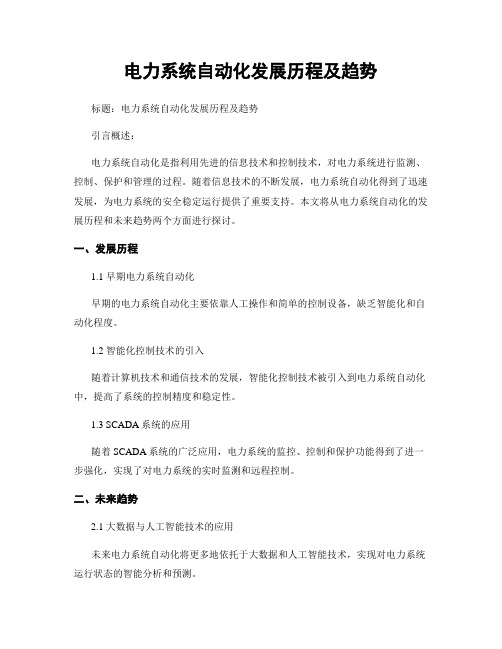 电力系统自动化发展历程及趋势

标题：电力系统自动化发展历程及趋势

引言概述：

电力系统自动化是指利用先进的信息技术和控制技术，对电力系统进行监测、控制、保护和管理的过程。随着信息技术的不断发展，电力系统自动化得到了迅速发展，为电力系统的安全稳定运行提供了重要支持。本文将从电力系统自动化的发展历程和未来趋势两个方面进行探讨。

一、发展历程

1.1 早期电力系统自动化

早期的电力系统自动化主要依靠人工操作和简单的控制设备，缺乏智能化和自动化程度。

1.2 智能化控制技术的引入

随着计算机技术和通信技术的发展，智能化控制技术被引入到电力系统自动化中，提高了系统的控制精度和稳定性。

1.3 SCADA 系统的应用

随着 SCADA 系统的广泛应用，电力系统的监控、控制和保护功能得到了进一步强化，实现了对电力系统的实时监测和远程控制。

二、未来趋势

2.1 大数据与人工智能技术的应用

未来电力系统自动化将更多地依托于大数据和人工智能技术，实现对电力系统运行状态的智能分析和预测。